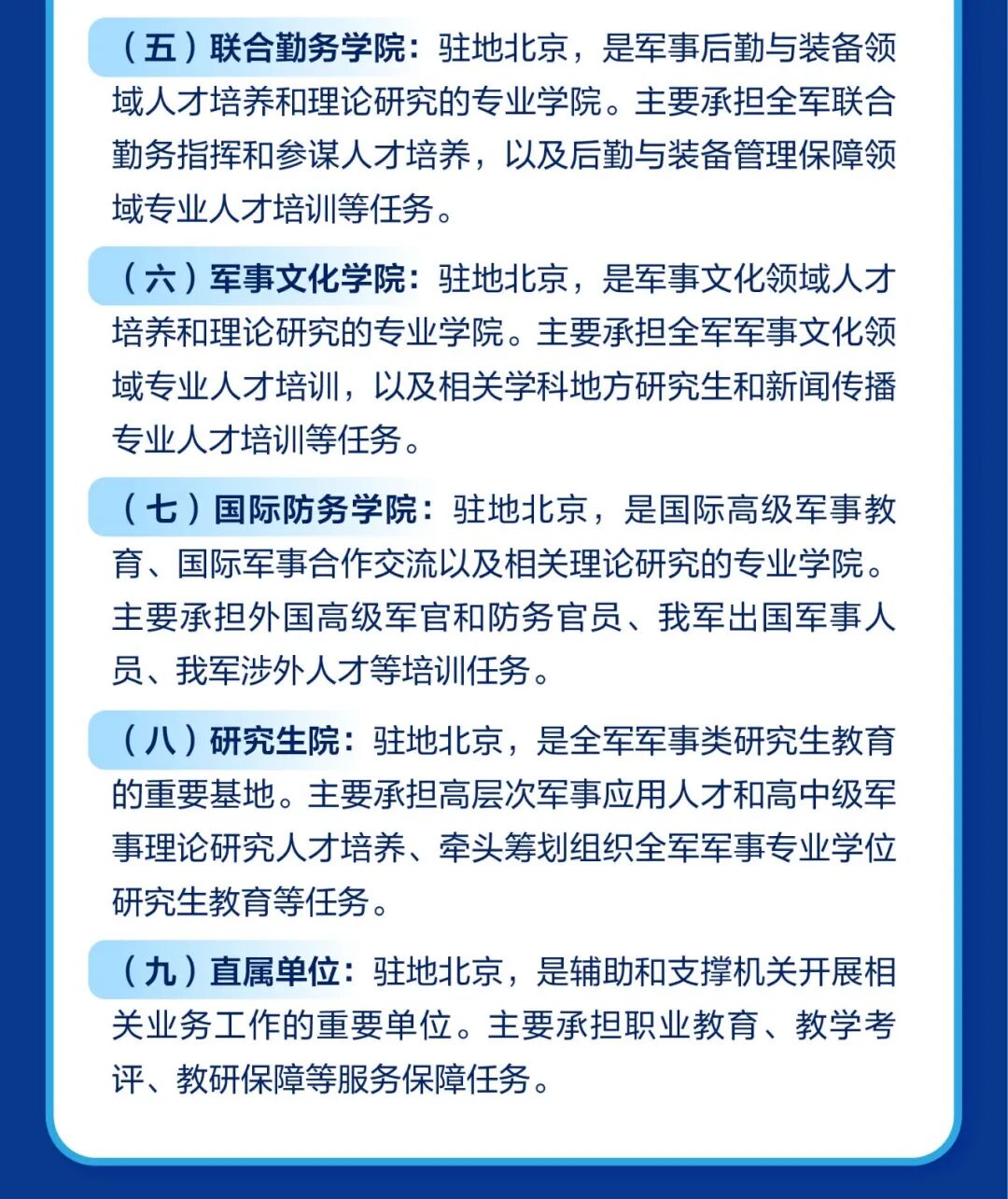 （五）联合勤务学院：驻地北京，是军事后勤与装备领域人才培养和理论研究的专业学院。主要承担全军联合勤务指挥和参谋人才培养，以及后勤与装备管理保障领域专业人才培训等任务。

（六）军事文化学院：驻地北京，是军事文化领域人才培养和理论研究的专业学院。主要承担全军军事文化领域专业人才培训，以及相关学科地方研究生和新闻传播专业人才培训等任务。

（七）国际防务学院：驻地北京，是国际高级军事教育、国际军事合作交流以及相关理论研究的专业学院。主要承担外国高级军官和防务官员、我军出国军事人员、我军涉外人才等培训任务。

（八）研究生院：驻地北京，是全军军事类研究生教育的重要基地。主要承担高层次军事应用人才和高中级军事理论研究人才培养、牵头筹划组织全军军事专业学位研究生教育等任务。

（九）直属单位：驻地北京，是辅助和支撑机关开展相关业务工作的重要单位。主要承担职业教育、教学考评、教研保障等服务保障任务。